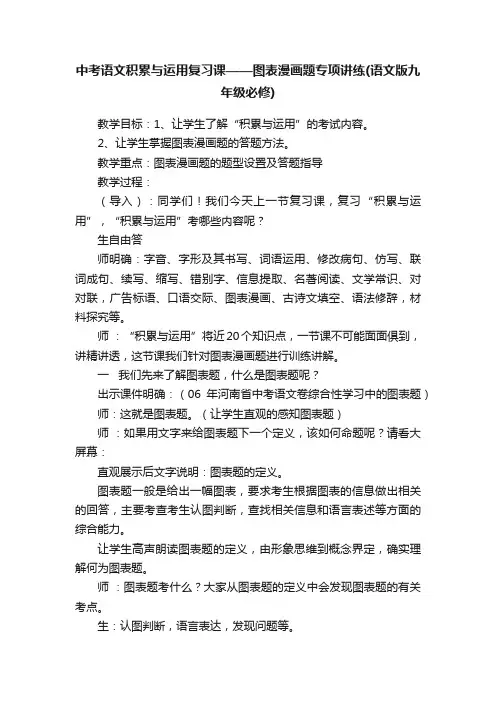 中考语文积累与运用复习课——图表漫画题专项讲练(语文版九年级必修)

教学目标：1、让学生了解“积累与运用”的考试内容。

2、让学生掌握图表漫画题的答题方法。

教学重点：图表漫画题的题型设置及答题指导

教学过程：

（导入）：同学们！我们今天上一节复习课，复习“积累与运用”，“积累与运用”考哪些内容呢？

生自由答

师明确：字音、字形及其书写、词语运用、修改病句、仿写、联词成句、续写、缩写、错别字、信息提取、名著阅读、文学常识、对对联，广告标语、口语交际、图表漫画、古诗文填空、语法修辞，材料探究等。

师：“积累与运用”将近20个知识点，一节课不可能面面俱到，讲精讲透，这节课我们针对图表漫画题进行训练讲解。

一 我们先来了解图表题，什么是图表题呢？

出示课件明确：（06 年河南省中考语文卷综合性学习中的图表题）

师：这就是图表题。（让学生直观的感知图表题）

师：如果用文字来给图表题下一个定义，该如何命题呢？请看大屏幕：

直观展示后文字说明：图表题的定义。

图表题一般是给出一幅图表，要求考生根据图表的信息做出相关的回答，主要考查考生认图判断，查找相关信息和语言表述等方面的综合能力。

让学生高声朗读图表题的定义，由形象思维到概念界定，确实理解何为图表题。

师：图表题考什么？大家从图表题的定义中会发现图表题的有关考点。

生：认图判断，语言表达，发现问题等。